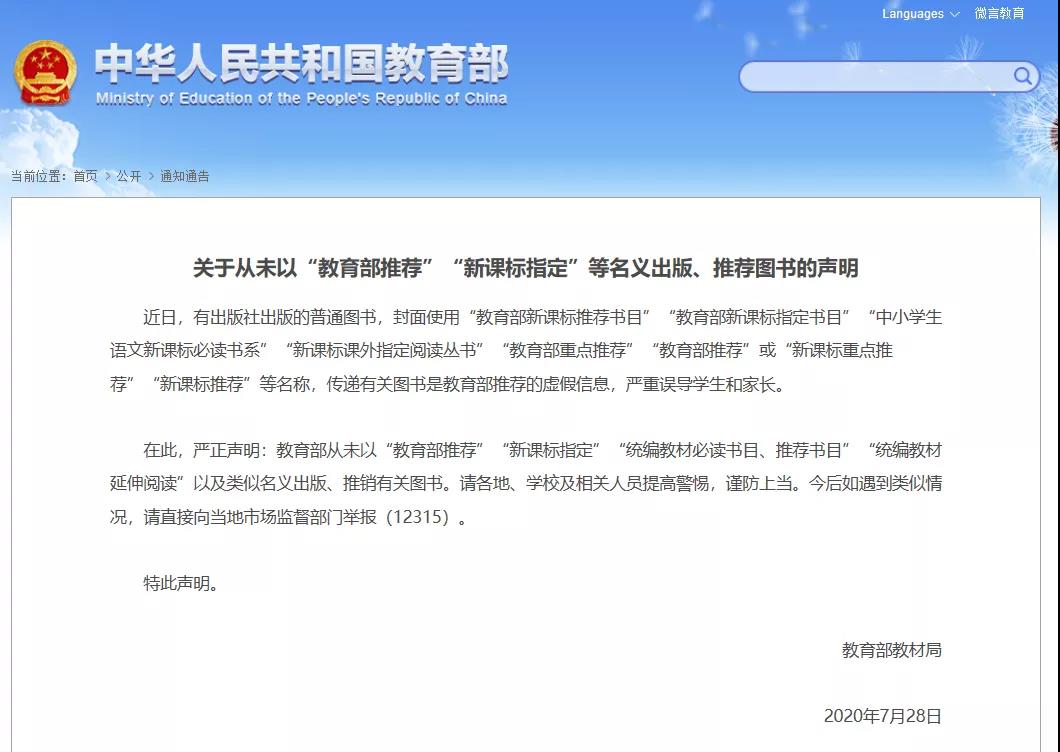 Languages 微言教育

中华人民共和国教育部
Ministry of Education of the People's Republic of China

当前位置：首页 > 公开 > 通知通告

关于从未以“教育部推荐”“新课标指定”等名义出版、推荐图书的声明

近日，有出版社出版的普通图书，封面使用“教育部新课标推荐书目”“教育部新课标指定书目”“中小学生语文新课标必读书系”“新课标课外指定阅读丛书”“教育部重点推荐”“教育部推荐”或“新课标重点推荐”“新课标推荐”等名称，传递有关图书是教育部推荐的虚假信息，严重误导学生和家长。

在此，严正声明：教育部从未以“教育部推荐”“新课标指定”“统编教材必读书目、推荐书目”“统编教材延伸阅读”以及类似名义出版、推销有关图书。请各地、学校及相关人员提高警惕，谨防上当。今后如遇到类似情况，请直接向当地市场监督部门举报（12315）。

特此声明。

教育部教材局

2020年7月28日